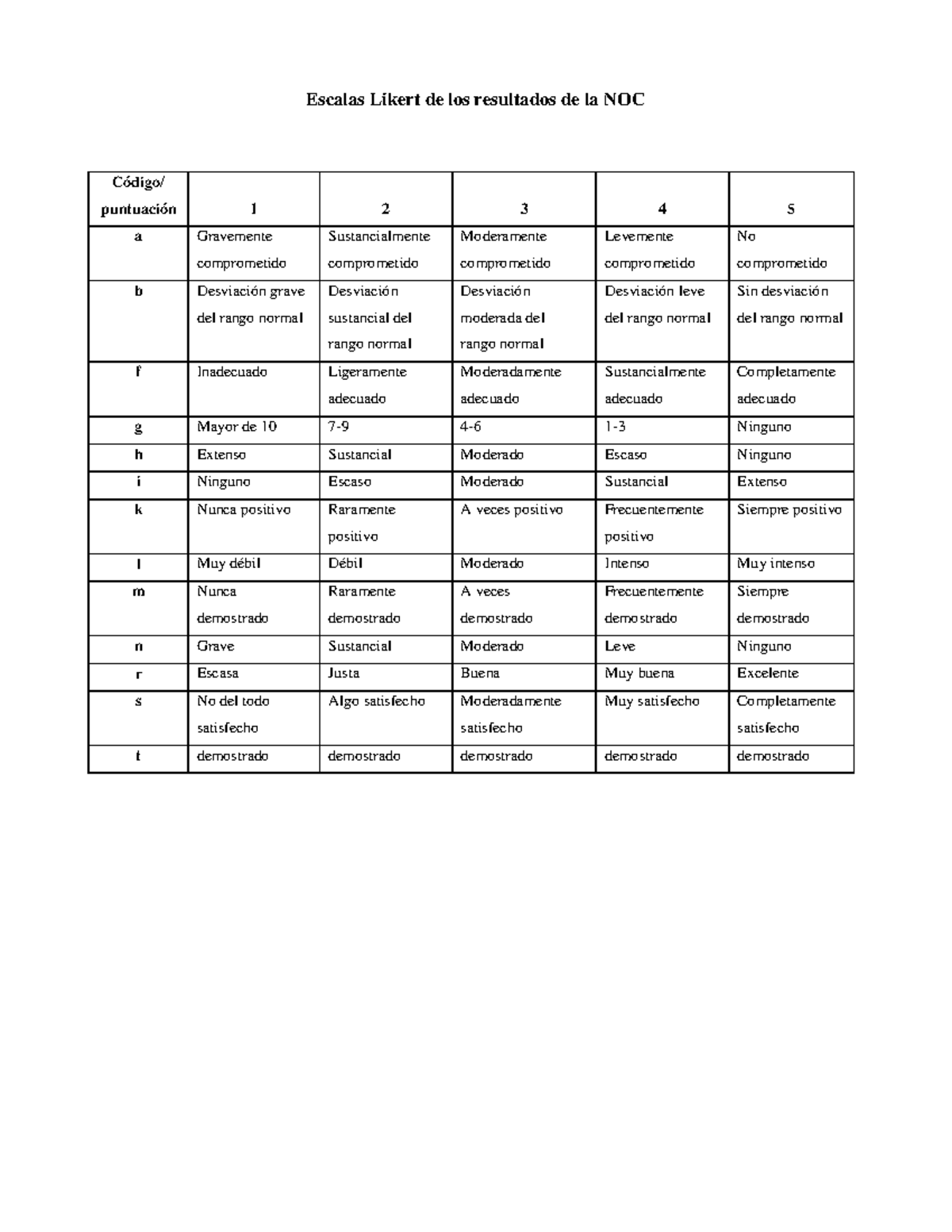 Escalas Likert de los resultados de la NOC

| Código/ puntuación | 1 | 2 | 3 | 4 | 5 |
|---|---|---|---|---|---|
| a | Gravemente comprometido | Sustancialmente comprometido | Moderamente comprometido | Levemente comprometido | No comprometido |
| b | Desviación grave del rango normal | Desviación sustancial del rango normal | Desviación moderada del rango normal | Desviación leve del rango normal | Sin desviación del rango normal |
| f | Inadecuado | Ligeramente adecuado | Moderadamente adecuado | Sustancialmente adecuado | Completamente adecuado |
| g | Mayor de 10 | 7-9 | 4-6 | 1-3 | Ninguno |
| h | Extenso | Sustancial | Moderado | Escaso | Ninguno |
| i | Ninguno | Escaso | Moderado | Sustancial | Extenso |
| k | Nunca positivo | Raramente positivo | A veces positivo | Frecuentemente positivo | Siempre positivo |
| l | Muy débil | Débil | Moderado | Intenso | Muy intenso |
| m | Nunca demostrado | Raramente demostrado | A veces demostrado | Frecuentemente demostrado | Siempre demostrado |
| n | Grave | Sustancial | Moderado | Leve | Ninguno |
| r | Escasa | Justa | Buena | Muy buena | Excelente |
| s | No del todo satisfecho | Algo satisfecho | Moderadamente satisfecho | Muy satisfecho | Completamente satisfecho |
| t | demostrado | demostrado | demostrado | demostrado | demostrado |